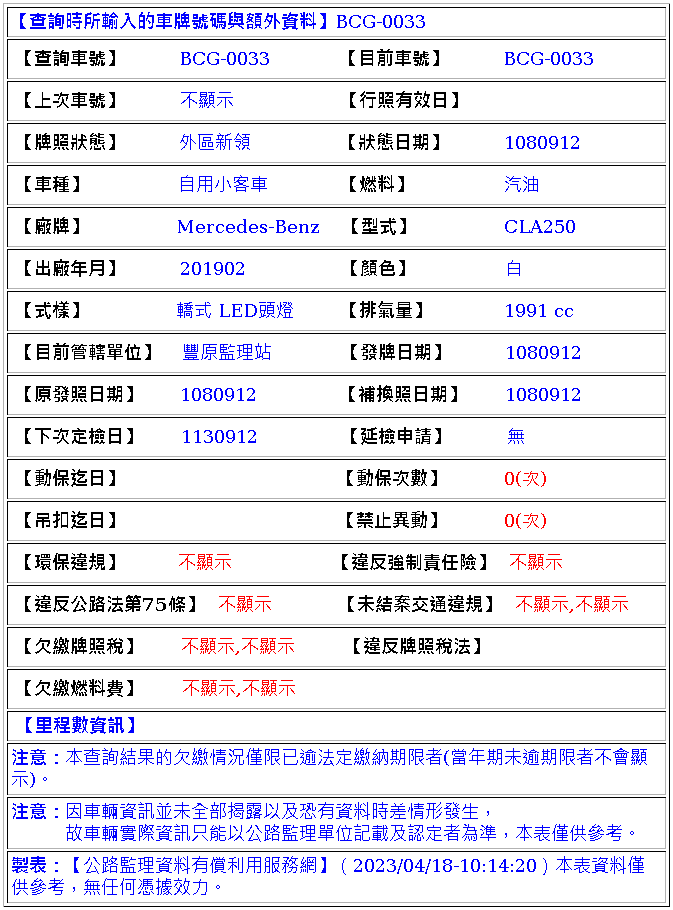 【查詢時所輸入的車牌號碼與額外資料】BCG-0033

| 【查詢車號】 | BCG-0033 | 【目前車號】 | BCG-0033 |
|---|---|---|---|
| 【上次車號】 | 不顯示 | 【行照有效日】 | |
| 【牌照狀態】 | 外區新領 | 【狀態日期】 | 1080912 |
| 【車種】 | 自用小客車 | 【燃料】 | 汽油 |
| 【廠牌】 | Mercedes-Benz | 【型式】 | CLA250 |
| 【出廠年月】 | 201902 | 【顏色】 | 白 |
| 【式樣】 | 轎式 LED頭燈 | 【排氣量】 | 1991 cc |
| 【目前管轄單位】 | 豐原監理站 | 【發牌日期】 | 1080912 |
| 【原發照日期】 | 1080912 | 【補換照日期】 | 1080912 |
| 【下次定檢日】 | 1130912 | 【延檢申請】 | 無 |
| 【動保迄日】 | | 【動保次數】 | 0(次) |
| 【吊扣迄日】 | | 【禁止異動】 | 0(次) |
| 【環保違規】 | 不顯示 | 【違反強制責任險】 | 不顯示 |
| 【違反公路法第75條】 | 不顯示 | 【未結案交通違規】 | 不顯示,不顯示 |
| 【欠繳牌照稅】 | 不顯示,不顯示 | 【違反牌照稅法】 | |
| 【欠繳燃料費】 | 不顯示,不顯示 | | |

【里程數資訊】

注意：本查詢結果的欠繳情況僅限已逾法定繳納期限者(當年期未逾期限者不會顯示)。

注意：因車輛資訊並未全部揭露以及恐有資料時差情形發生，
故車輛實際資訊只能以公路監理單位記載及認定者為準，本表僅供參考。

製表：【公路監理資料有償利用服務網】( 2023/04/18-10:14:20 ) 本表資料僅供參考，無任何憑據效力。